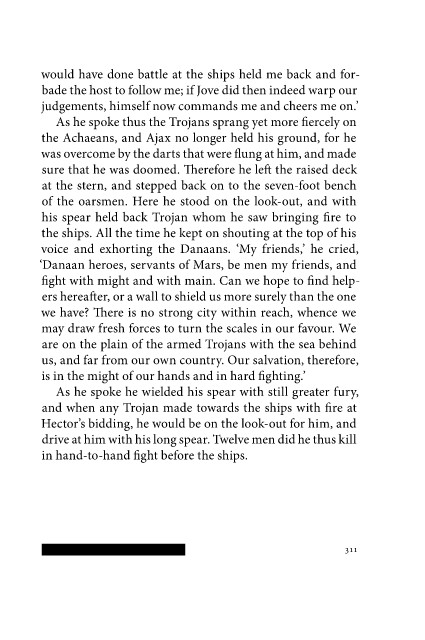 would have done battle at the ships held me back and forbade the host to follow me; if Jove did then indeed warp our judgements, himself now commands me and cheers me on.'

As he spoke thus the Trojans sprang yet more fiercely on the Achaeans, and Ajax no longer held his ground, for he was overcome by the darts that were flung at him, and made sure that he was doomed. Therefore he left the raised deck at the stern, and stepped back on to the seven-foot bench of the oarsmen. Here he stood on the look-out, and with his spear held back Trojan whom he saw bringing fire to the ships. All the time he kept on shouting at the top of his voice and exhorting the Danaans. 'My friends,' he cried, 'Danaan heroes, servants of Mars, be men my friends, and fight with might and with main. Can we hope to find helpers hereafter, or a wall to shield us more surely than the one we have? There is no strong city within reach, whence we may draw fresh forces to turn the scales in our favour. We are on the plain of the armed Trojans with the sea behind us, and far from our own country. Our salvation, therefore, is in the might of our hands and in hard fighting.'

As he spoke he wielded his spear with still greater fury, and when any Trojan made towards the ships with fire at Hector's bidding, he would be on the look-out for him, and drive at him with his long spear. Twelve men did he thus kill in hand-to-hand fight before the ships.

311